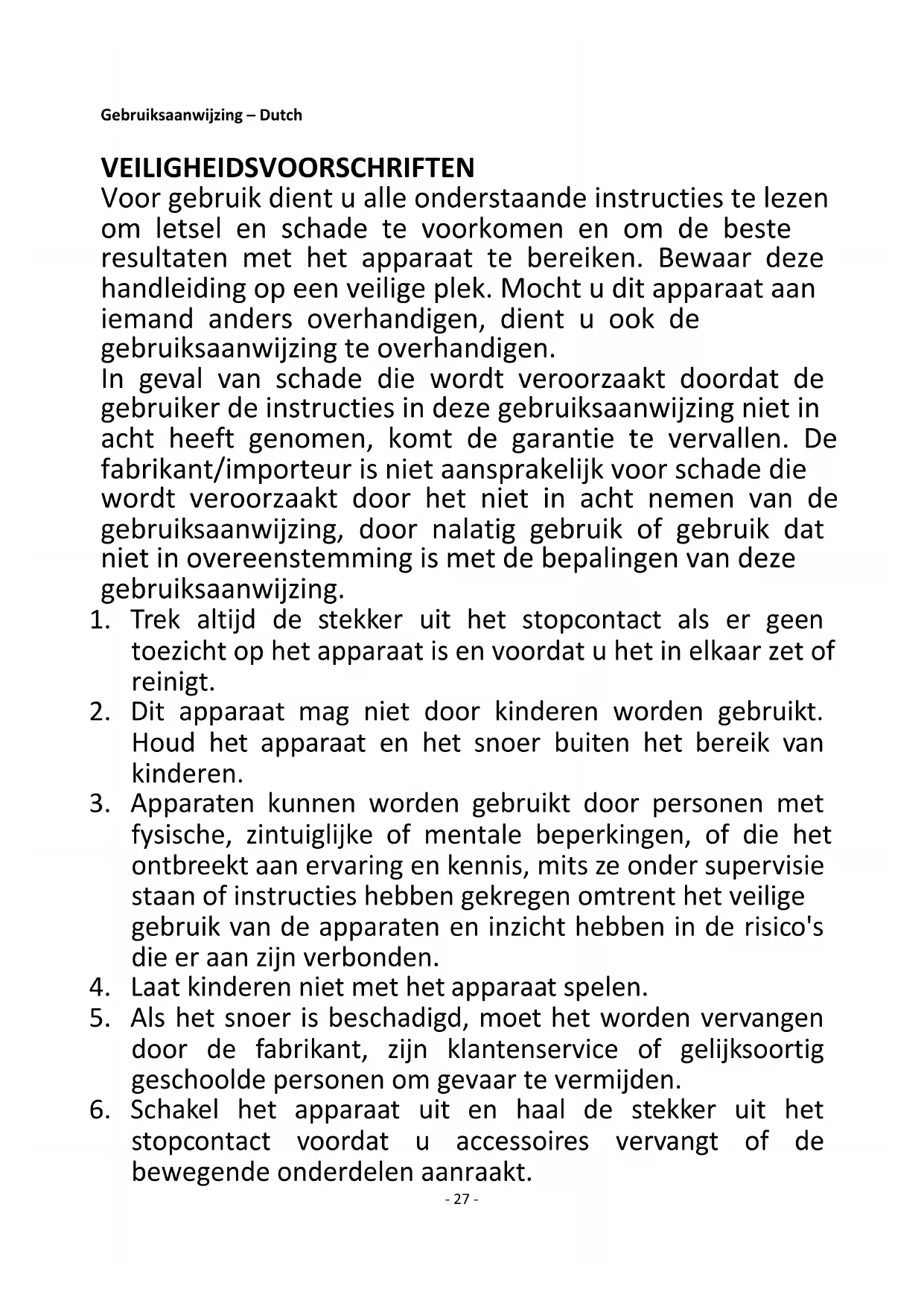 Gebruiksaanwijzing – Dutch

VEILIGHEIDSVOORSCHRIFTEN
Voor gebruik dient u alle onderstaande instructies te lezen om letsel en schade te voorkomen en om de beste resultaten met het apparaat te bereiken. Bewaar deze handleiding op een veilige plek. Mocht u dit apparaat aan iemand anders overhandigen, dient u ook de gebruiksaanwijzing te overhandigen.
In geval van schade die wordt veroorzaakt doordat de gebruiker de instructies in deze gebruiksaanwijzing niet in acht heeft genomen, komt de garantie te vervallen. De fabrikant/importeur is niet aansprakelijk voor schade die wordt veroorzaakt door het niet in acht nemen van de gebruiksaanwijzing, door nalatig gebruik of gebruik dat niet in overeenstemming is met de bepalingen van deze gebruiksaanwijzing.
1. Trek altijd de stekker uit het stopcontact als er geen toezicht op het apparaat is en voordat u het in elkaar zet of reinigt.
2. Dit apparaat mag niet door kinderen worden gebruikt. Houd het apparaat en het snoer buiten het bereik van kinderen.
3. Apparaten kunnen worden gebruikt door personen met fysische, zintuiglijke of mentale beperkingen, of die het ontbreekt aan ervaring en kennis, mits ze onder supervisie staan of instructies hebben gekregen omtrent het veilige gebruik van de apparaten en inzicht hebben in de risico's die er aan zijn verbonden.
4. Laat kinderen niet met het apparaat spelen.
5. Als het snoer is beschadigd, moet het worden vervangen door de fabrikant, zijn klantenservice of gelijksoortig geschoolde personen om gevaar te vermijden.
6. Schakel het apparaat uit en haal de stekker uit het stopcontact voordat u accessoires vervangt of de bewegende onderdelen aanraakt.
- 27 -